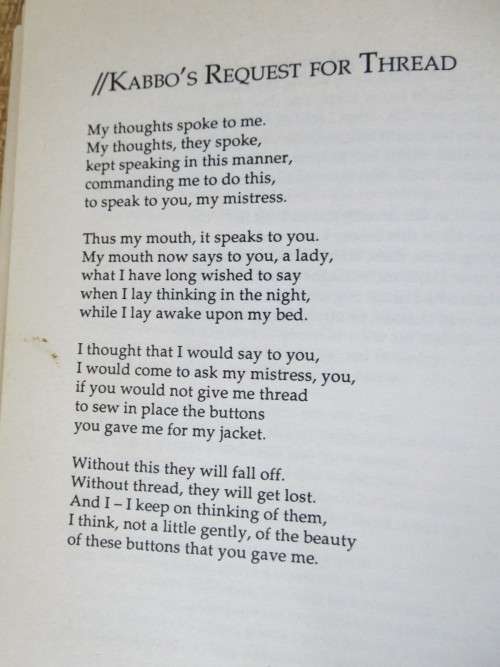 //KABBO'S REQUEST FOR THREAD

My thoughts spoke to me.
My thoughts, they spoke,
kept speaking in this manner,
commanding me to do this,
to speak to you, my mistress.

Thus my mouth, it speaks to you.
My mouth now says to you, a lady,
what I have long wished to say
when I lay thinking in the night,
while I lay awake upon my bed.

I thought that I would say to you,
I would come to ask my mistress, you,
if you would not give me thread
to sew in place the buttons
you gave me for my jacket.

Without this they will fall off.
Without thread, they will get lost.
And I – I keep on thinking of them,
I think, not a little gently, of the beauty
of these buttons that you gave me.